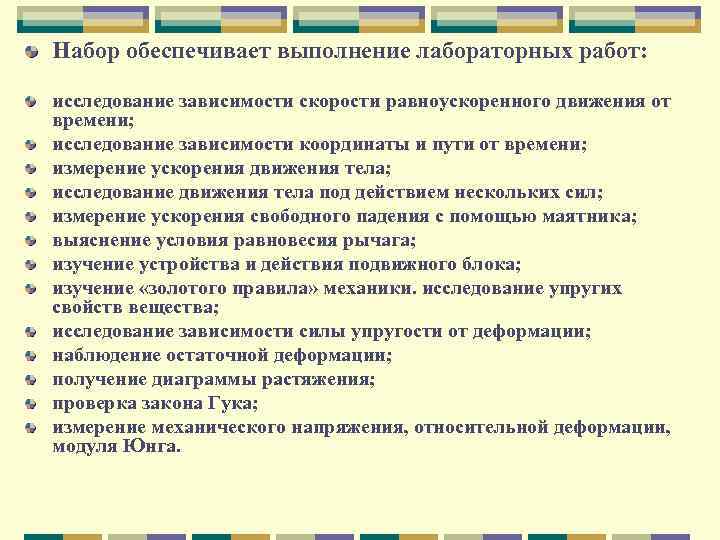 Набор обеспечивает выполнение лабораторных работ:

исследование зависимости скорости равноускоренного движения от времени;
исследование зависимости координаты и пути от времени;
измерение ускорения движения тела;
исследование движения тела под действием нескольких сил;
измерение ускорения свободного падения с помощью маятника;
выяснение условия равновесия рычага;
изучение устройства и действия подвижного блока;
изучение «золотого правила» механики. исследование упругих свойств вещества;
исследование зависимости силы упругости от деформации;
наблюдение остаточной деформации;
получение диаграммы растяжения;
проверка закона Гука;
измерение механического напряжения, относительной деформации, модуля Юнга.